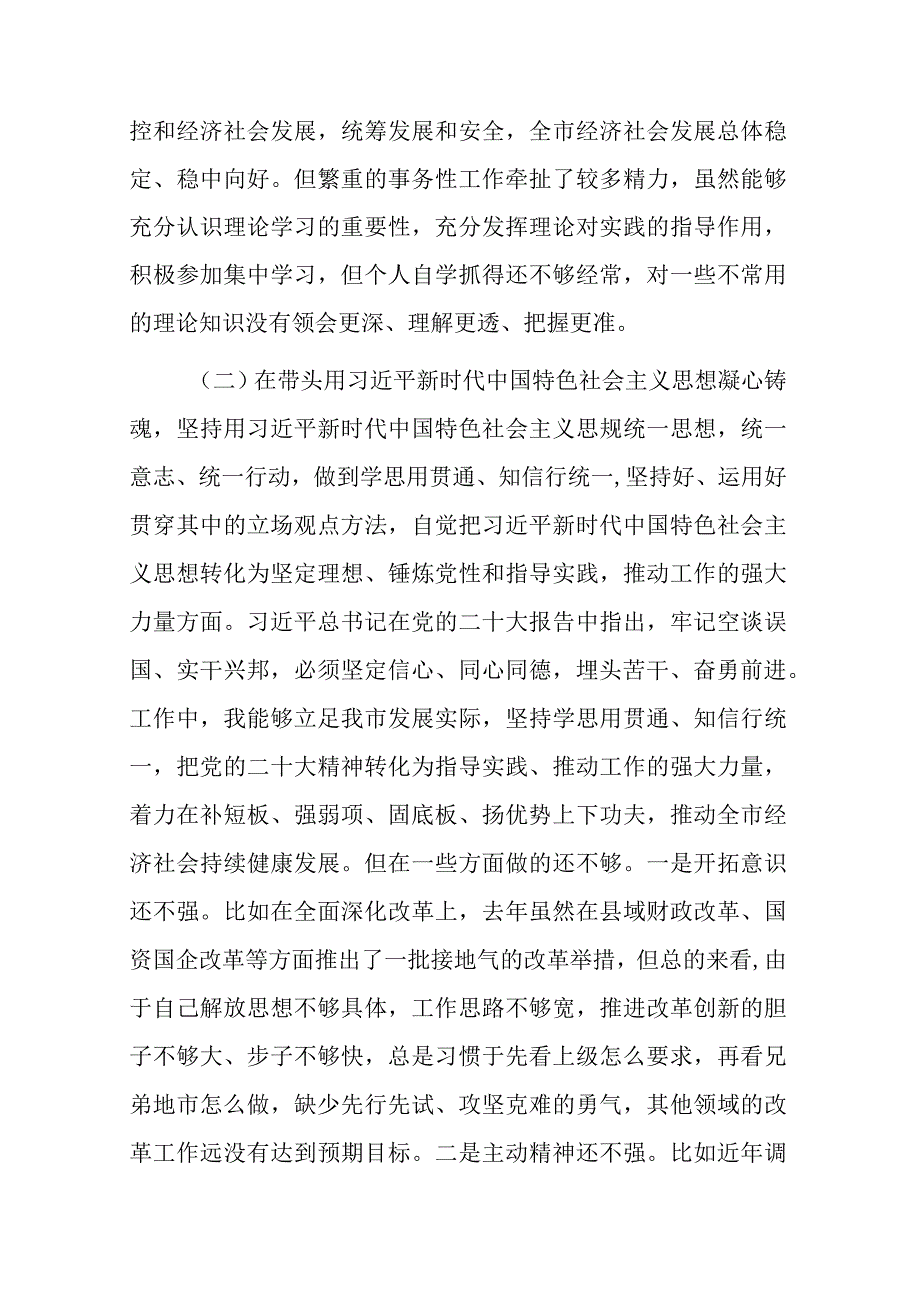 控和经济社会发展，统筹发展和安全，全市经济社会发展总体稳定、稳中向好。但繁重的事务性工作牵扯了较多精力，虽然能够充分认识理论学习的重要性，充分发挥理论对实践的指导作用，积极参加集中学习，但个人自学抓得还不够经常，对一些不常用的理论知识没有领会更深、理解更透、把握更准。

（二）在带头用习近平新时代中国特色社会主义思想凝心铸魂，坚持用习近平新时代中国特色社会主义思规统一思想，统一意志、统一行动，做到学思用贯通、知信行统一,坚持好、运用好贯穿其中的立场观点方法，自觉把习近平新时代中国特色社会主义思想转化为坚定理想、锤炼党性和指导实践，推动工作的强大力量方面。习近平总书记在党的二十大报告中指出，牢记空谈误国、实干兴邦，必须坚定信心、同心同德，埋头苦干、奋勇前进。工作中，我能够立足我市发展实际，坚持学思用贯通、知信行统一，把党的二十大精神转化为指导实践、推动工作的强大力量，着力在补短板、强弱项、固底板、扬优势上下功夫，推动全市经济社会持续健康发展。但在一些方面做的还不够。一是开拓意识还不强。比如在全面深化改革上，去年虽然在县域财政改革、国资国企改革等方面推出了一批接地气的改革举措，但总的来看,由于自己解放思想不够具体，工作思路不够宽，推进改革创新的胆子不够大、步子不够快，总是习惯于先看上级怎么要求，再看兄弟地市怎么做，缺少先行先试、攻坚克难的勇气，其他领域的改革工作远没有达到预期目标。二是主动精神还不强。比如近年调